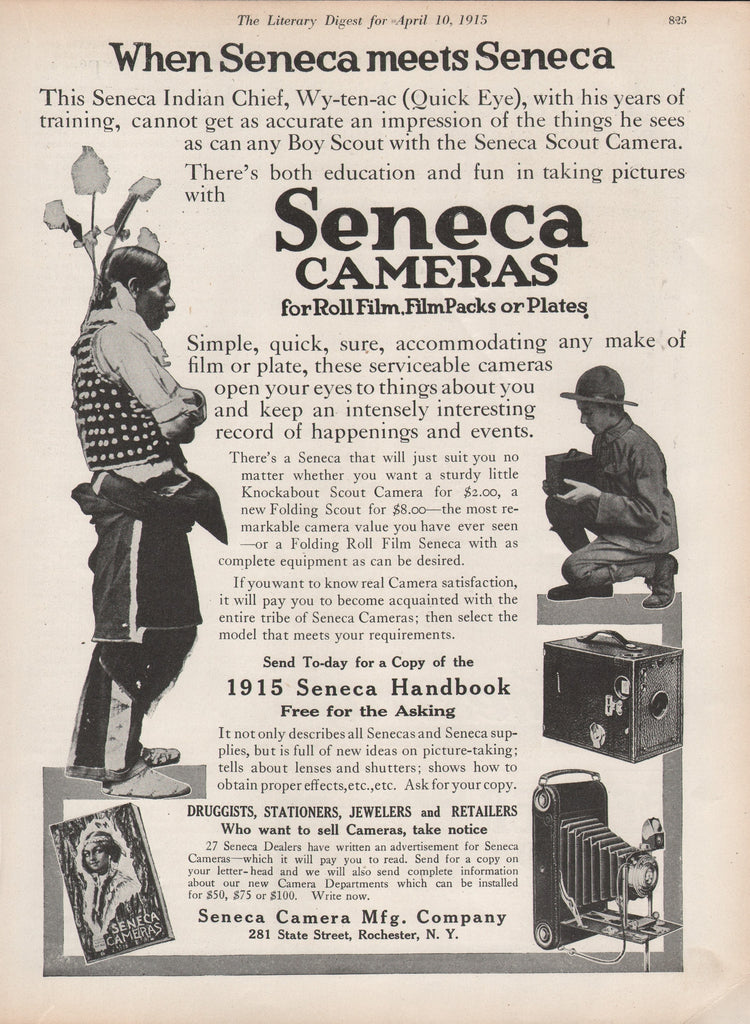 The Literary Digest for April 10, 1915 825

When Seneca meets Seneca

This Seneca Indian Chief, Wy-ten-ac (Quick Eye), with his years of training, cannot get as accurate an impression of the things he sees as can any Boy Scout with the Seneca Scout Camera.

There's both education and fun in taking pictures with

Seneca CAMERAS

for Roll Film, Film Packs or Plates

Simple, quick, sure, accommodating any make of film or plate, these serviceable cameras open your eyes to things about you and keep an intensely interesting record of happenings and events.

There's a Seneca that will just suit you no matter whether you want a sturdy little Knockabout Scout Camera for $2.00, a new Folding Scout for $8.00—the most remarkable camera value you have ever seen—or a Folding Roll Film Seneca with as complete equipment as can be desired.

If you want to know real Camera satisfaction, it will pay you to become acquainted with the entire tribe of Seneca Cameras; then select the model that meets your requirements.

Send To-day for a Copy of the

1915 Seneca Handbook

Free for the Asking

It not only describes all Senecas and Seneca supplies, but is full of new ideas on picture-taking; tells about lenses and shutters; shows how to obtain proper effects, etc., etc. Ask for your copy.

DRUGGISTS, STATIONERS, JEWELERS and RETAILERS
Who want to sell Cameras, take notice

27 Seneca Dealers have written an advertisement for Seneca Cameras—which it will pay you to read. Send for a copy on your letter-head and we will also send complete information about our new Camera Departments which can be installed for $50, $75 or $100. Write now.

Seneca Camera Mfg. Company
281 State Street, Rochester, N. Y.

SENECA CAMERAS